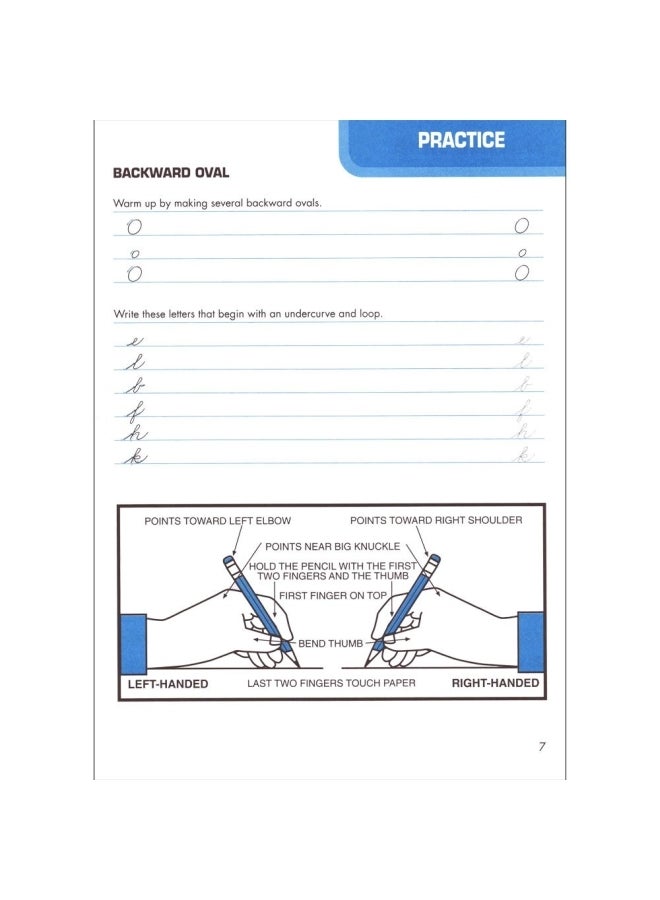 PRACTICE

BACKWARD OVAL

Warm up by making several backward ovals.

O O
o o
O O

Write these letters that begin with an undercurve and loop.

e e
l l
b b
f f
h h
k k

POINTS TOWARD LEFT ELBOW
POINTS TOWARD RIGHT SHOULDER
POINTS NEAR BIG KNUCKLE
HOLD THE PENCIL WITH THE FIRST TWO FINGERS AND THE THUMB
FIRST FINGER ON TOP
BEND THUMB
LEFT-HANDED
LAST TWO FINGERS TOUCH PAPER
RIGHT-HANDED

7